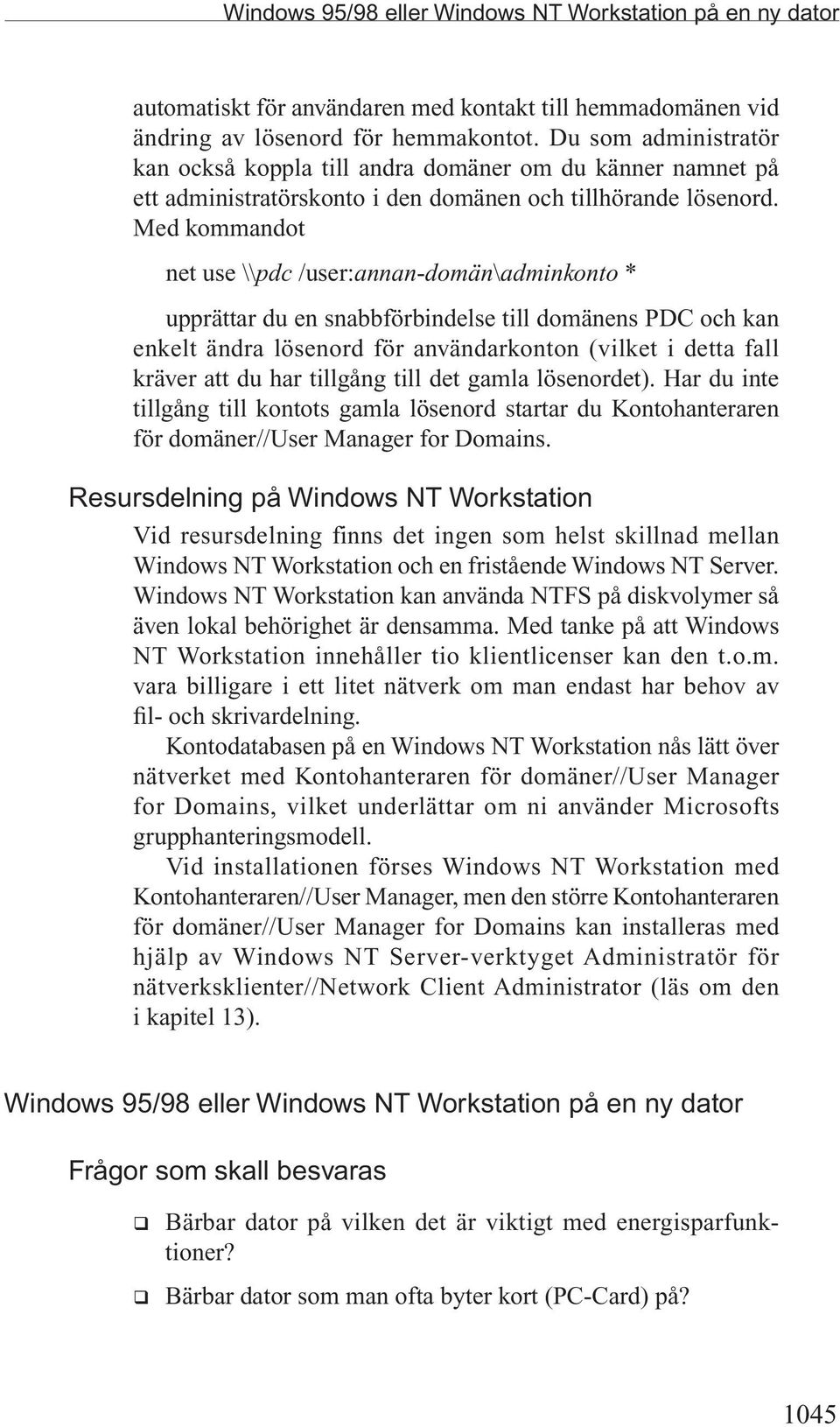 Windows 95/98 eller Windows NT Workstation på en ny dator

automatiskt för användaren med kontakt till hemmadomänen vid ändring av lösenord för hemmakontot. Du som administratör kan också koppla till andra domäner om du känner namnet på ett administratörskonto i den domänen och tillhörande lösenord. Med kommandot

net use \\pdc /user:annan-domän\adminkonto *

upprättar du en snabbförbindelse till domänens PDC och kan enkelt ändra lösenord för användarkonton (vilket i detta fall kräver att du har tillgång till det gamla lösenordet). Har du inte tillgång till kontots gamla lösenord startar du Kontohanteraren för domäner//User Manager for Domains.

Resursdelning på Windows NT Workstation

Vid resursdelning finns det ingen som helst skillnad mellan Windows NT Workstation och en fristående Windows NT Server. Windows NT Workstation kan använda NTFS på diskvolymer så även lokal behörighet är densamma. Med tanke på att Windows NT Workstation innehåller tio klientlicenser kan den t.o.m. vara billigare i ett litet nätverk om man endast har behov av fil- och skrivardelning.

Kontodatabasen på en Windows NT Workstation nås lätt över nätverket med Kontohanteraren för domäner//User Manager for Domains, vilket underlättar om ni använder Microsofts grupphanteringsmodell.

Vid installationen förses Windows NT Workstation med Kontohanteraren//User Manager, men den större Kontohanteraren för domäner//User Manager for Domains kan installeras med hjälp av Windows NT Server-verktyget Administratör för nätverksklienter//Network Client Administrator (läs om den i kapitel 13).

Windows 95/98 eller Windows NT Workstation på en ny dator

Frågor som skall besvaras

❑ Bärbar dator på vilken det är viktigt med energisparfunktioner?

❑ Bärbar dator som man ofta byter kort (PC-Card) på?

1045